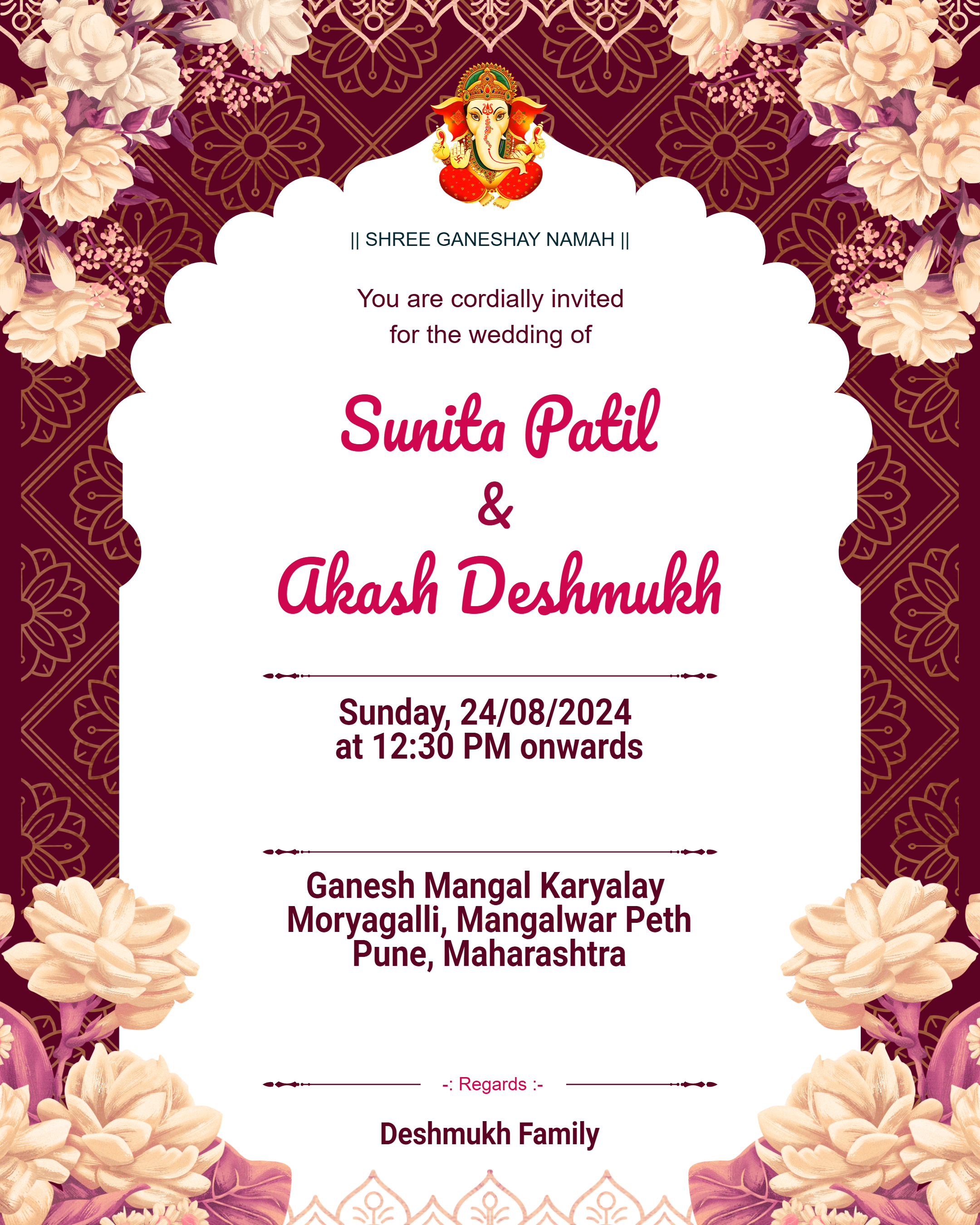 || SHREE GANESHAY NAMAH ||

You are cordially invited for the wedding of

Sunita Patil
&
Akash Deshmukh

Sunday, 24/08/2024
at 12:30 PM onwards

Ganesh Mangal Karyalay
Moryagalli, Mangalwar Peth
Pune, Maharashtra

-: Regards :-

Deshmukh Family